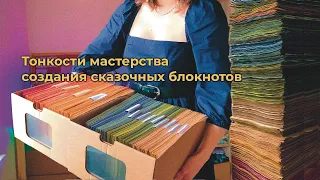 Тонкости мастерства
создания сказочных блокнотов